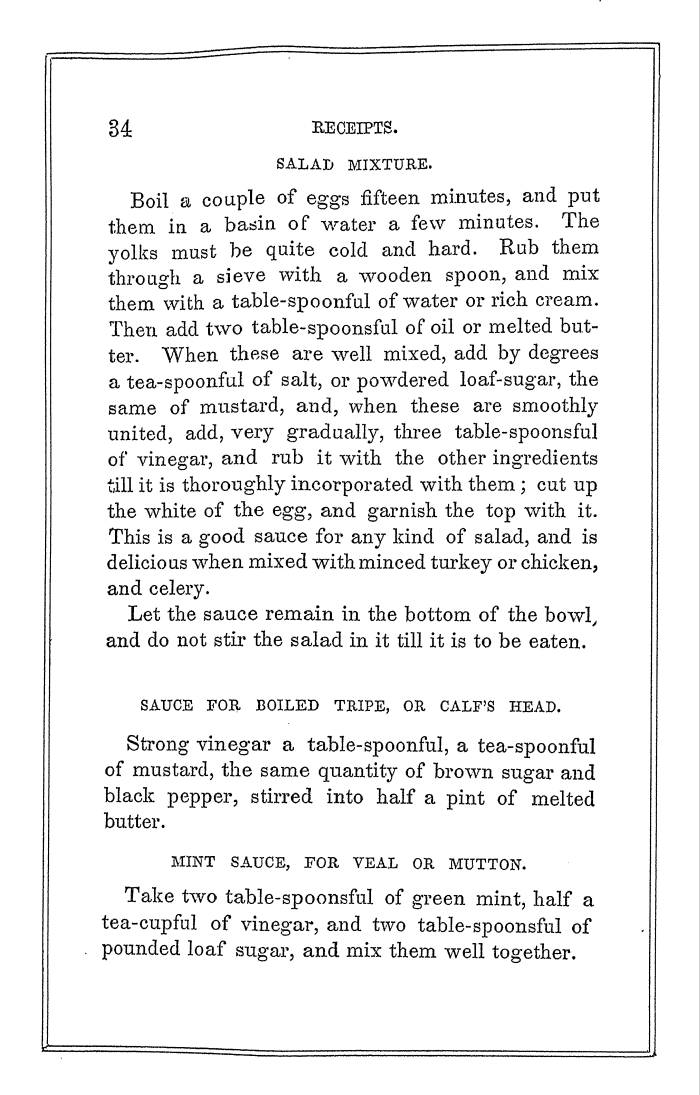 34 RECEIPTS.

SALAD MIXTURE.

Boil a couple of eggs fifteen minutes, and put them in a basin of water a few minutes. The yolks must be quite cold and hard. Rub them through a sieve with a wooden spoon, and mix them with a table-spoonful of water or rich cream. Then add two table-spoonsful of oil or melted butter. When these are well mixed, add by degrees a tea-spoonful of salt, or powdered loaf-sugar, the same of mustard, and, when these are smoothly united, add, very gradually, three table-spoonsful of vinegar, and rub it with the other ingredients till it is thoroughly incorporated with them; cut up the white of the egg, and garnish the top with it. This is a good sauce for any kind of salad, and is delicious when mixed with minced turkey or chicken, and celery.

Let the sauce remain in the bottom of the bowl, and do not stir the salad in it till it is to be eaten.

SAUCE FOR BOILED TRIPE, OR CALF'S HEAD.

Strong vinegar a table-spoonful, a tea-spoonful of mustard, the same quantity of brown sugar and black pepper, stirred into half a pint of melted butter.

MINT SAUCE, FOR VEAL OR MUTTON.

Take two table-spoonsful of green mint, half a tea-cupful of vinegar, and two table-spoonsful of pounded loaf sugar, and mix them well together.